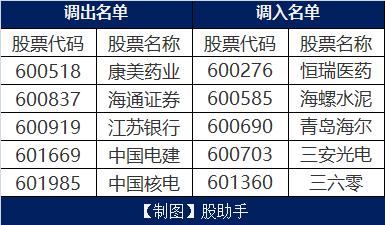 | 调出名单 | | 调入名单 | |
|---|---|---|---|
| 股票代码 | 股票名称 | 股票代码 | 股票名称 |
| 600518 | 康美药业 | 600276 | 恒瑞医药 |
| 600837 | 海通证券 | 600585 | 海螺水泥 |
| 600919 | 江苏银行 | 600690 | 青岛海尔 |
| 601669 | 中国电建 | 600703 | 三安光电 |
| 601985 | 中国核电 | 601360 | 三六零 |

【制图】股助手